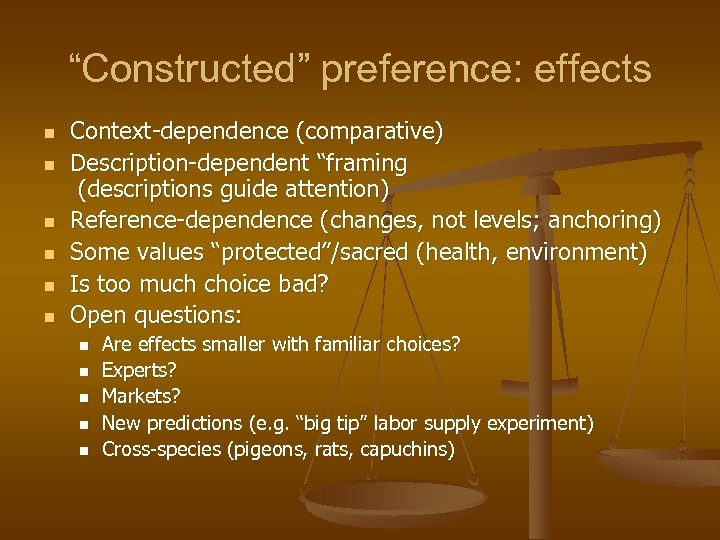 “Constructed” preference: effects

- Context-dependence (comparative)
- Description-dependent “framing (descriptions guide attention)
- Reference-dependence (changes, not levels; anchoring)
- Some values “protected”/sacred (health, environment)
- Is too much choice bad?
- Open questions:
  - Are effects smaller with familiar choices?
  - Experts?
  - Markets?
  - New predictions (e.g. “big tip” labor supply experiment)
  - Cross-species (pigeons, rats, capuchins)